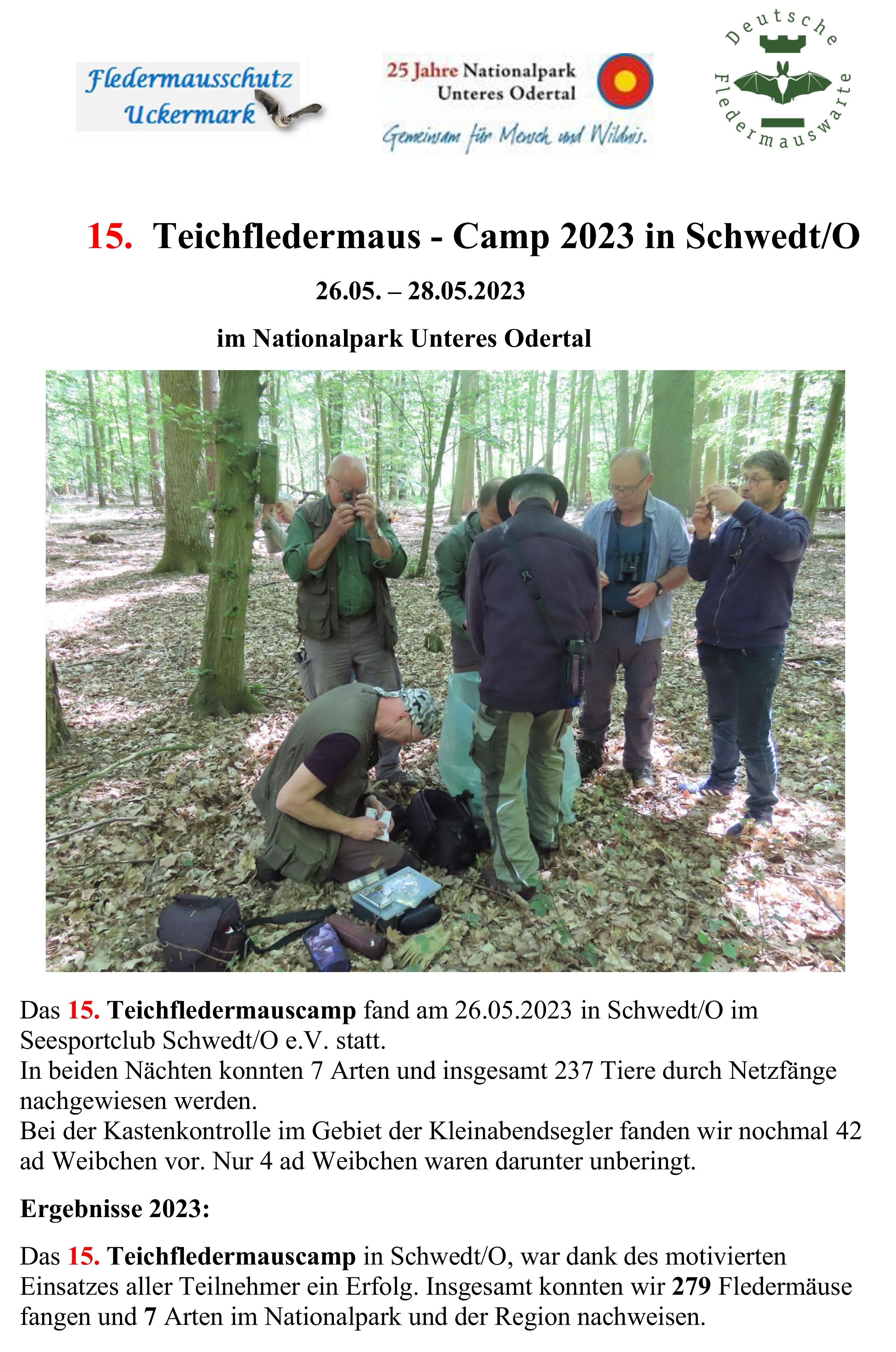 Fledermausschutz
Uckermark

25 Jahre Nationalpark
Unteres Odertal
Gemeinsam für Mensch und Wildnis.

Deutsche
Fledermauswarte

15. Teichfledermaus - Camp 2023 in Schwedt/O

26.05. – 28.05.2023

im Nationalpark Unteres Odertal

Das 15. Teichfledermauscamp fand am 26.05.2023 in Schwedt/O im Seesportclub Schwedt/O e.V. statt.
In beiden Nächten konnten 7 Arten und insgesamt 237 Tiere durch Netzfänge nachgewiesen werden.
Bei der Kastenkontrolle im Gebiet der Kleinabendsegler fanden wir nochmal 42 ad Weibchen vor. Nur 4 ad Weibchen waren darunter unberingt.

Ergebnisse 2023:

Das 15. Teichfledermauscamp in Schwedt/O, war dank des motivierten Einsatzes aller Teilnehmer ein Erfolg. Insgesamt konnten wir 279 Fledermäuse fangen und 7 Arten im Nationalpark und der Region nachweisen.